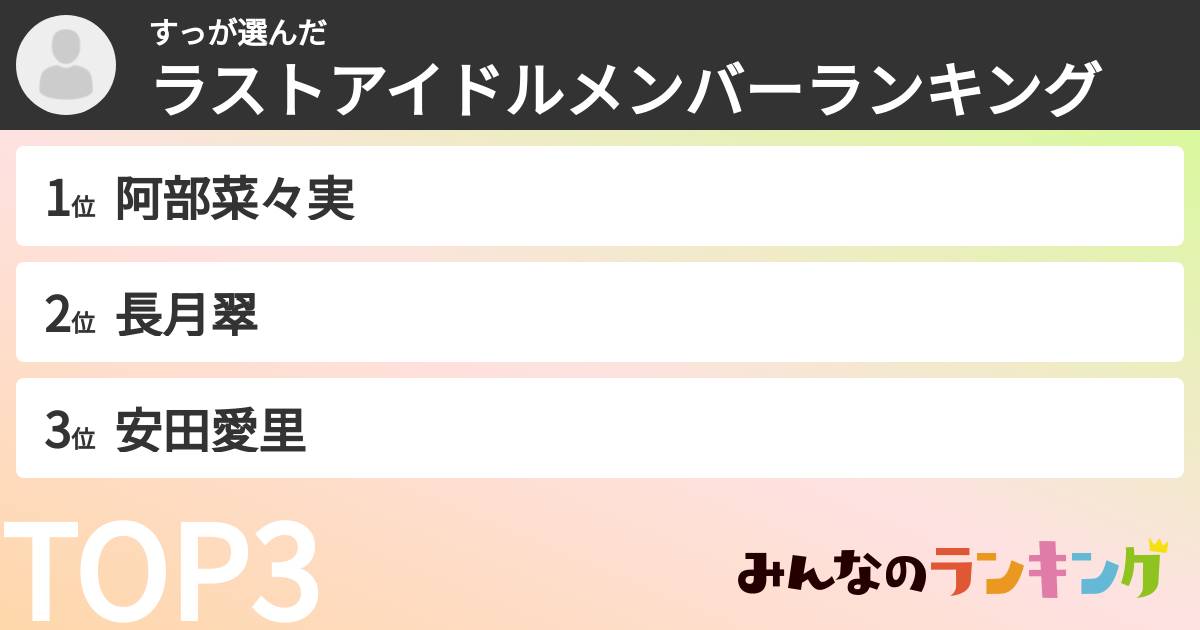 すっが選んだ
ラストアイドルメンバーランキング

1位 阿部菜々実

2位 長月翠

3位 安田愛里

TOP3

みんなのランキング